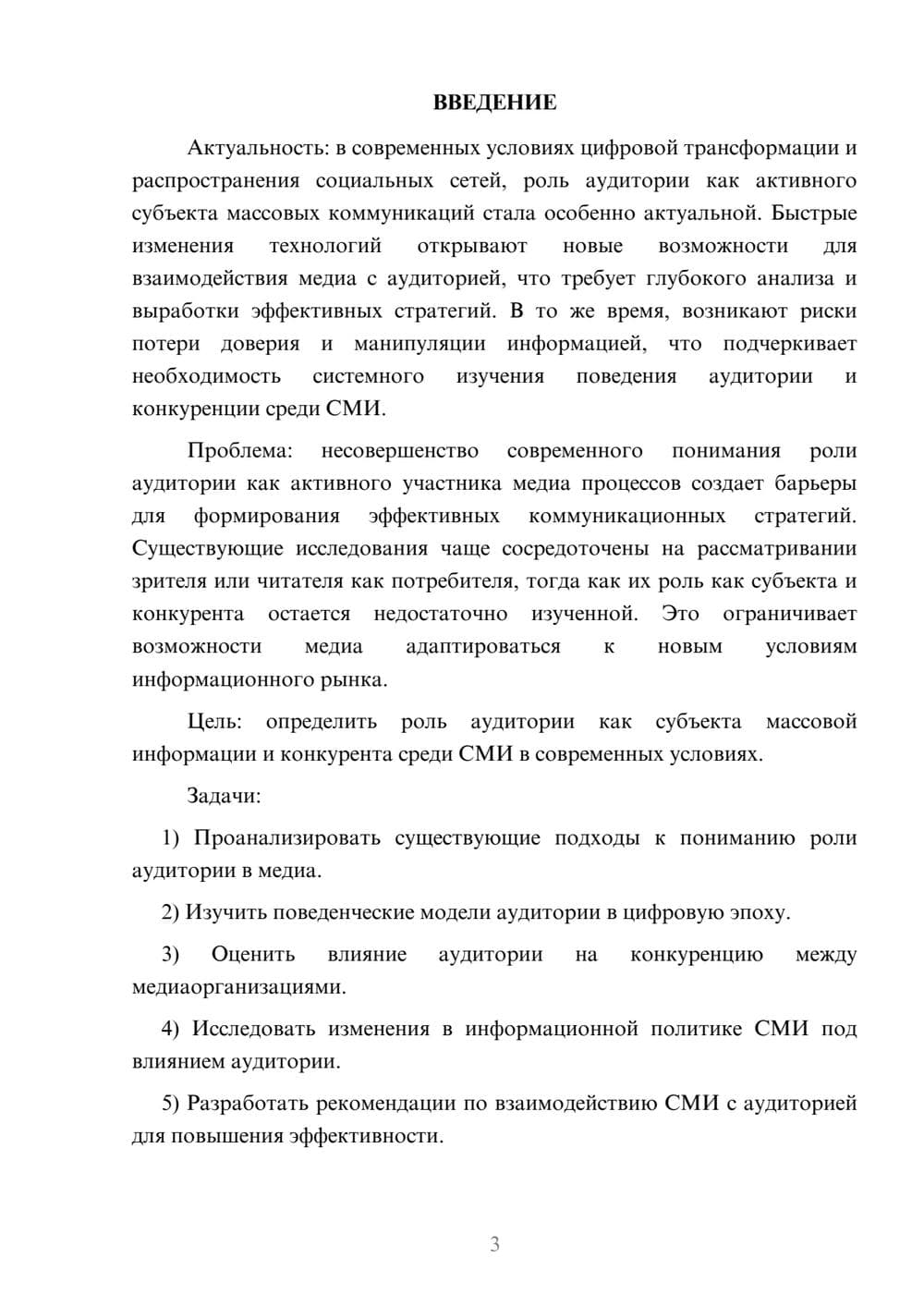 ВВЕДЕНИЕ

Актуальность: в современных условиях цифровой трансформации и распространения социальных сетей, роль аудитории как активного субъекта массовых коммуникаций стала особенно актуальной. Быстрые изменения технологий открывают новые возможности для взаимодействия медиа с аудиторией, что требует глубокого анализа и выработки эффективных стратегий. В то же время, возникают риски потери доверия и манипуляции информацией, что подчеркивает необходимость системного изучения поведения аудитории и конкуренции среди СМИ.

Проблема: несовершенство современного понимания роли аудитории как активного участника медиа процессов создает барьеры для формирования эффективных коммуникационных стратегий. Существующие исследования чаще сосредоточены на рассматривании зрителя или читателя как потребителя, тогда как их роль как субъекта и конкурента остается недостаточно изученной. Это ограничивает возможности медиа адаптироваться к новым условиям информационного рынка.

Цель: определить роль аудитории как субъекта массовой информации и конкурента среди СМИ в современных условиях.

Задачи:

1) Проанализировать существующие подходы к пониманию роли аудитории в медиа.

2) Изучить поведенческие модели аудитории в цифровую эпоху.

3) Оценить влияние аудитории на конкуренцию между медиаорганизациями.

4) Исследовать изменения в информационной политике СМИ под влиянием аудитории.

5) Разработать рекомендации по взаимодействию СМИ с аудиторией для повышения эффективности.

3